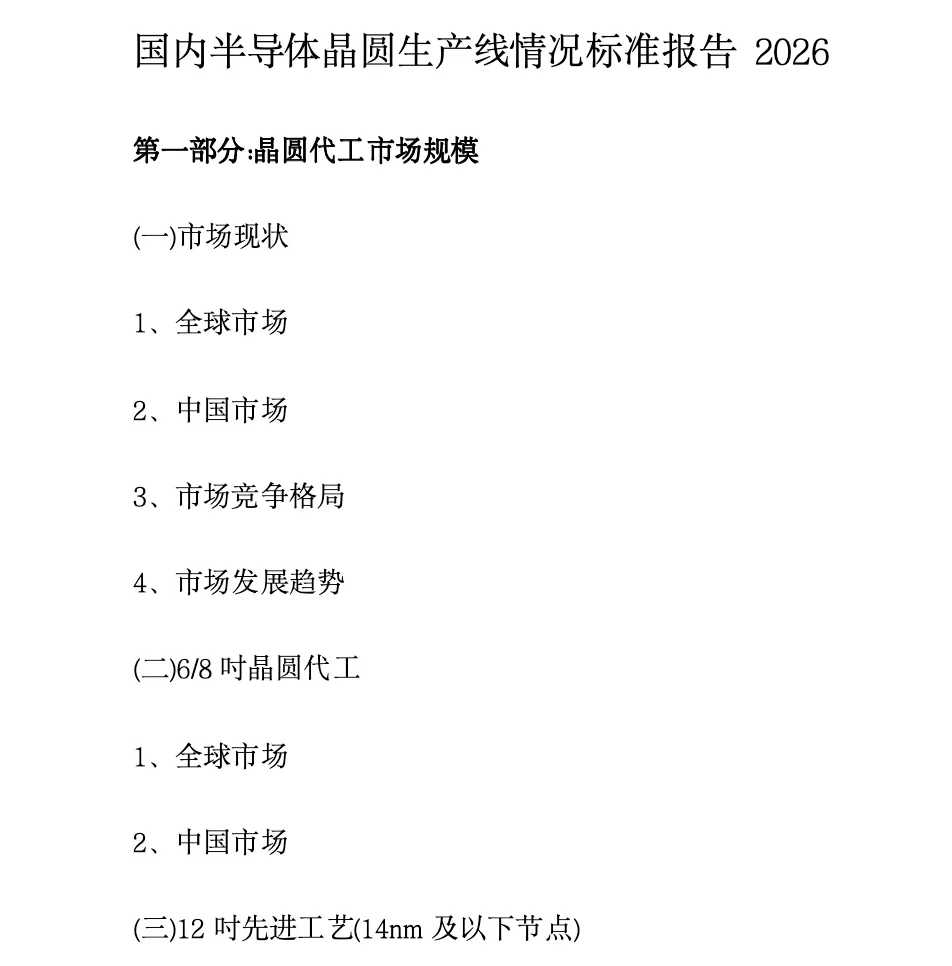 国内半导体晶圆生产线情况标准报告 2026

第一部分:晶圆代工市场规模

(一)市场现状

1、全球市场

2、中国市场

3、市场竞争格局

4、市场发展趋势

(二)6/8 吋晶圆代工

1、全球市场

2、中国市场

(三)12 吋先进工艺(14nm 及以下节点)